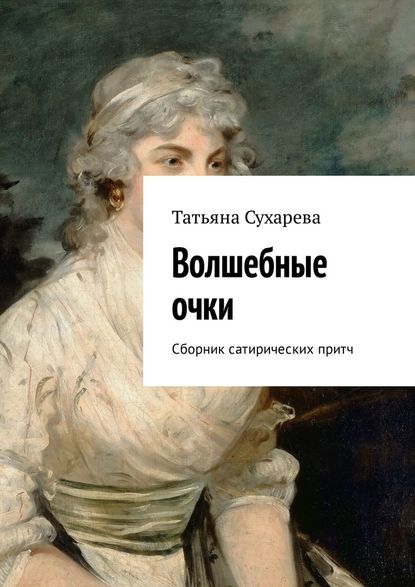 Татьяна Сухарева

Волшебные очки

Сборник сатирических притч